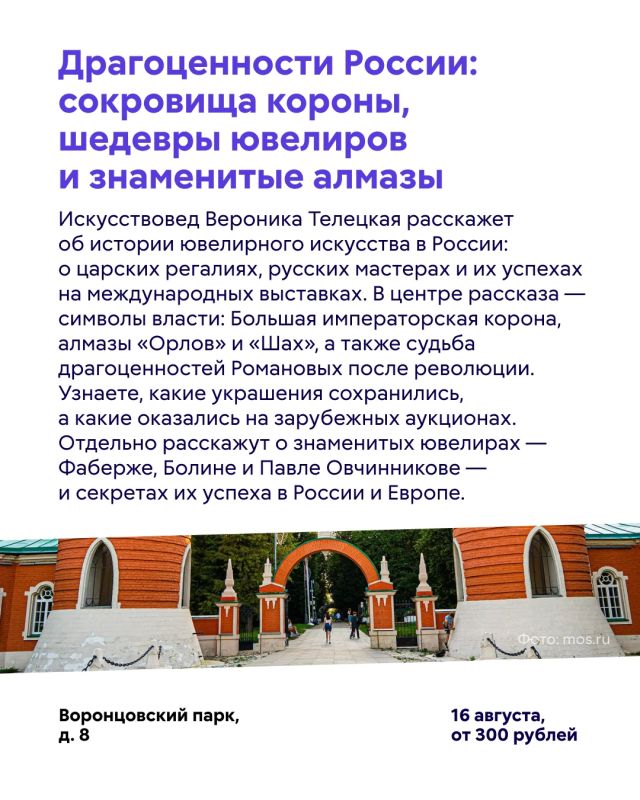 Драгоценности России: сокровища короны, шедевры ювелиров и знаменитые алмазы

Искусствовед Вероника Телецкая расскажет об истории ювелирного искусства в России: о царских регалиях, русских мастерах и их успехах на международных выставках. В центре рассказа — символы власти: Большая императорская корона, алмазы «Орлов» и «Шах», а также судьба драгоценностей Романовых после революции. Узнаете, какие украшения сохранились, а какие оказались на зарубежных аукционах. Отдельно расскажут о знаменитых ювелирах — Фаберже, Болине и Павле Овчинникове — и секретах их успеха в России и Европе.

Фото: mos.ru

Воронцовский парк, д. 8

16 августа, от 300 рублей